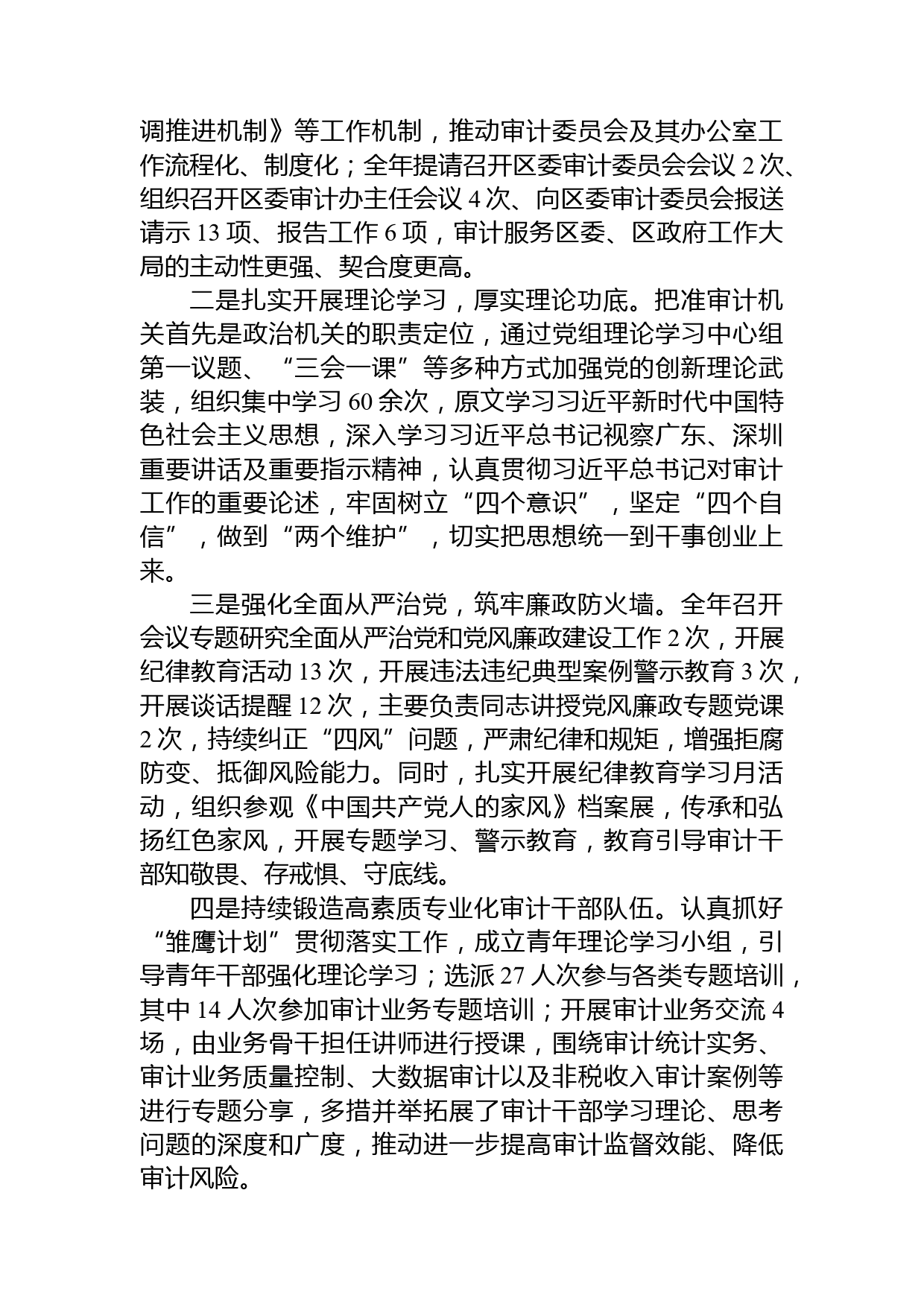 调推进机制》等工作机制，推动审计委员会及其办公室工作流程化、制度化；全年提请召开区委审计委员会会议 2 次、组织召开区委审计办主任会议 4 次、向区委审计委员会报送请示 13 项、报告工作 6 项，审计服务区委、区政府工作大局的主动性更强、契合度更高。

二是扎实开展理论学习，厚实理论功底。把准审计机关首先是政治机关的职责定位，通过党组理论学习中心组第一议题、“三会一课”等多种方式加强党的创新理论武装，组织集中学习 60 余次，原文学习习近平新时代中国特色社会主义思想，深入学习习近平总书记视察广东、深圳重要讲话及重要指示精神，认真贯彻习近平总书记对审计工作的重要论述，牢固树立“四个意识”，坚定“四个自信”，做到“两个维护”，切实把思想统一到干事创业上来。

三是强化全面从严治党，筑牢廉政防火墙。全年召开会议专题研究全面从严治党和党风廉政建设工作 2 次，开展纪律教育活动 13 次，开展违法违纪典型案例警示教育 3 次，开展谈话提醒 12 次，主要负责同志讲授党风廉政专题党课 2 次，持续纠正“四风”问题，严肃纪律和规矩，增强拒腐防变、抵御风险能力。同时，扎实开展纪律教育学习月活动，组织参观《中国共产党人的家风》档案展，传承和弘扬红色家风，开展专题学习、警示教育，教育引导审计干部知敬畏、存戒惧、守底线。

四是持续锻造高素质专业化审计干部队伍。认真抓好“雏鹰计划”贯彻落实工作，成立青年理论学习小组，引导青年干部强化理论学习；选派 27 人次参与各类专题培训，其中 14 人次参加审计业务专题培训；开展审计业务交流 4 场，由业务骨干担任讲师进行授课，围绕审计统计实务、审计业务质量控制、大数据审计以及非税收入审计案例等进行专题分享，多措并举拓展了审计干部学习理论、思考问题的深度和广度，推动进一步提高审计监督效能、降低审计风险。